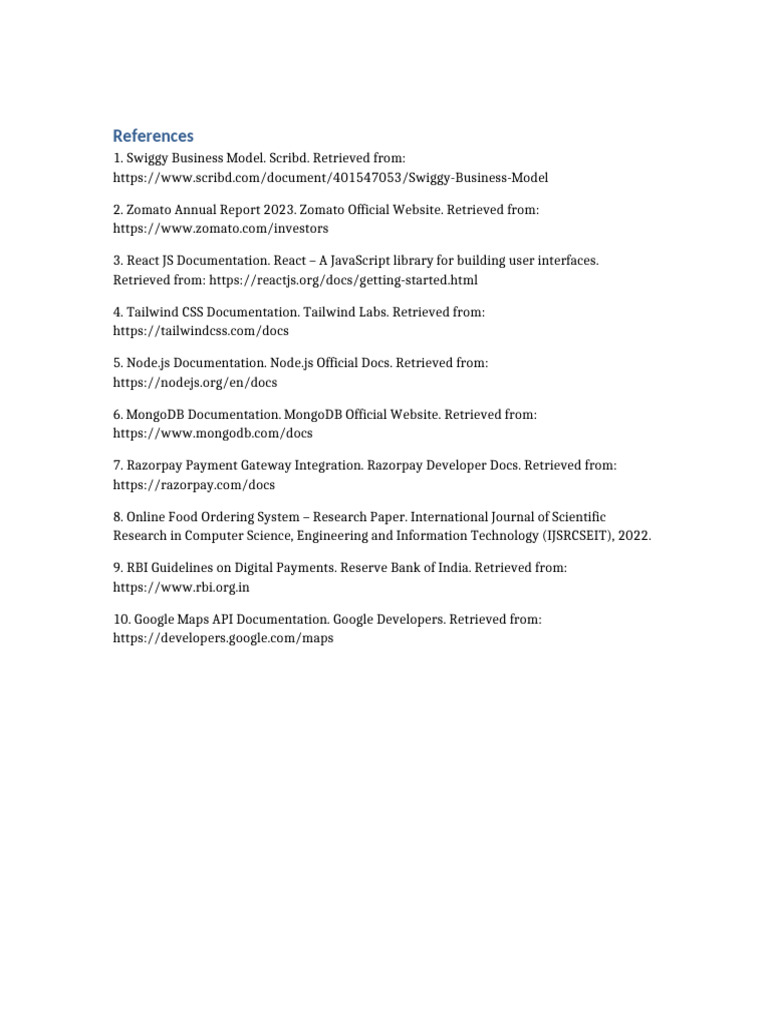 References
1. Swiggy Business Model. Scribd. Retrieved from: https://www.scribd.com/document/401547053/Swiggy-Business-Model

2. Zomato Annual Report 2023. Zomato Official Website. Retrieved from: https://www.zomato.com/investors

3. React JS Documentation. React – A JavaScript library for building user interfaces. Retrieved from: https://reactjs.org/docs/getting-started.html

4. Tailwind CSS Documentation. Tailwind Labs. Retrieved from: https://tailwindcss.com/docs

5. Node.js Documentation. Node.js Official Docs. Retrieved from: https://nodejs.org/en/docs

6. MongoDB Documentation. MongoDB Official Website. Retrieved from: https://www.mongodb.com/docs

7. Razorpay Payment Gateway Integration. Razorpay Developer Docs. Retrieved from: https://razorpay.com/docs

8. Online Food Ordering System – Research Paper. International Journal of Scientific Research in Computer Science, Engineering and Information Technology (IJSRCSEIT), 2022.

9. RBI Guidelines on Digital Payments. Reserve Bank of India. Retrieved from: https://www.rbi.org.in

10. Google Maps API Documentation. Google Developers. Retrieved from: https://developers.google.com/maps